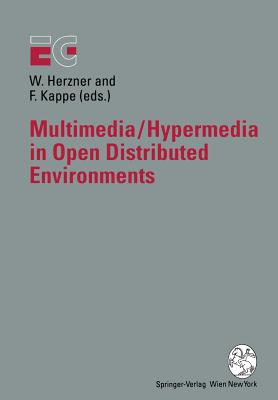 EG

W. Herzner and F. Kappe (eds.)

Multimedia/Hypermedia in Open Distributed Environments

Springer-Verlag Wien New York